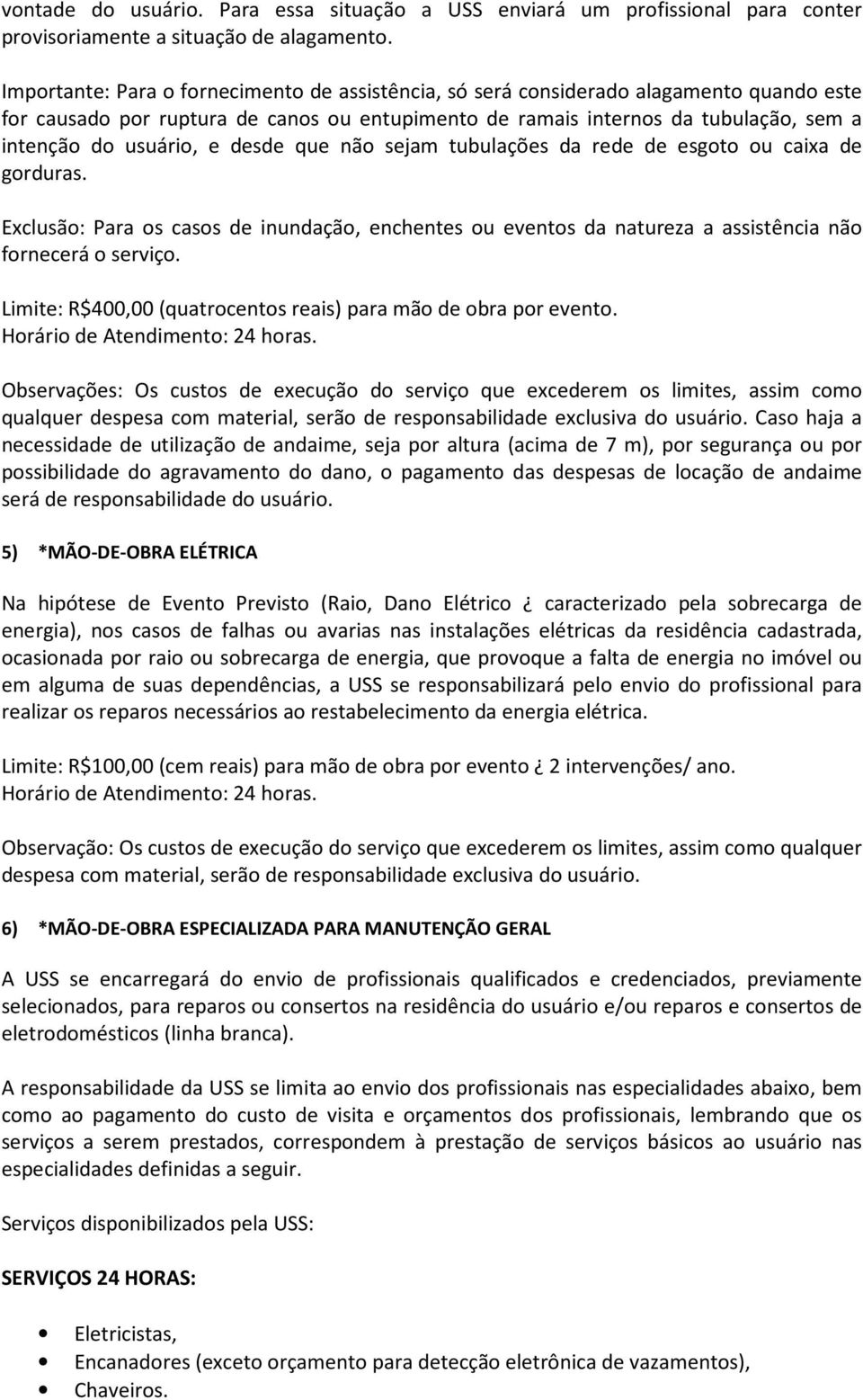 vontade do usuário. Para essa situação a USS enviará um profissional para conter provisoriamente a situação de alagamento.

Importante: Para o fornecimento de assistência, só será considerado alagamento quando este for causado por ruptura de canos ou entupimento de ramais internos da tubulação, sem a intenção do usuário, e desde que não sejam tubulações da rede de esgoto ou caixa de gorduras.

Exclusão: Para os casos de inundação, enchentes ou eventos da natureza a assistência não fornecerá o serviço.

Limite: R$400,00 (quatrocentos reais) para mão de obra por evento.
Horário de Atendimento: 24 horas.

Observações: Os custos de execução do serviço que excederem os limites, assim como qualquer despesa com material, serão de responsabilidade exclusiva do usuário. Caso haja a necessidade de utilização de andaime, seja por altura (acima de 7 m), por segurança ou por possibilidade do agravamento do dano, o pagamento das despesas de locação de andaime será de responsabilidade do usuário.

5) *MÃO-DE-OBRA ELÉTRICA

Na hipótese de Evento Previsto (Raio, Dano Elétrico ¿ caracterizado pela sobrecarga de energia), nos casos de falhas ou avarias nas instalações elétricas da residência cadastrada, ocasionada por raio ou sobrecarga de energia, que provoque a falta de energia no imóvel ou em alguma de suas dependências, a USS se responsabilizará pelo envio do profissional para realizar os reparos necessários ao restabelecimento da energia elétrica.

Limite: R$100,00 (cem reais) para mão de obra por evento ¿ 2 intervenções/ ano.
Horário de Atendimento: 24 horas.

Observação: Os custos de execução do serviço que excederem os limites, assim como qualquer despesa com material, serão de responsabilidade exclusiva do usuário.

6) *MÃO-DE-OBRA ESPECIALIZADA PARA MANUTENÇÃO GERAL

A USS se encarregará do envio de profissionais qualificados e credenciados, previamente selecionados, para reparos ou consertos na residência do usuário e/ou reparos e consertos de eletrodomésticos (linha branca).

A responsabilidade da USS se limita ao envio dos profissionais nas especialidades abaixo, bem como ao pagamento do custo de visita e orçamentos dos profissionais, lembrando que os serviços a serem prestados, correspondem à prestação de serviços básicos ao usuário nas especialidades definidas a seguir.

Serviços disponibilizados pela USS:

SERVIÇOS 24 HORAS:

• Eletricistas,
• Encanadores (exceto orçamento para detecção eletrônica de vazamentos),
• Chaveiros.